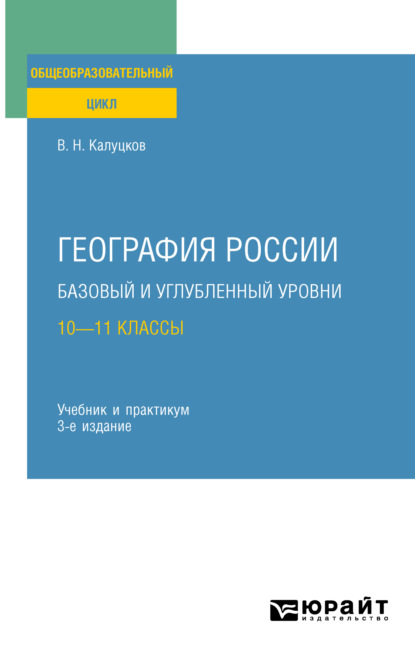 ОБЩЕОБРАЗОВАТЕЛЬНЫЙ
ЦИКЛ

В. Н. Калуцков

ГЕОГРАФИЯ РОССИИ
БАЗОВЫЙ И УГЛУБЛЕННЫЙ УРОВНИ
10—11 КЛАССЫ

Учебник и практикум
3-е издание

ЮРАЙТ
издательство